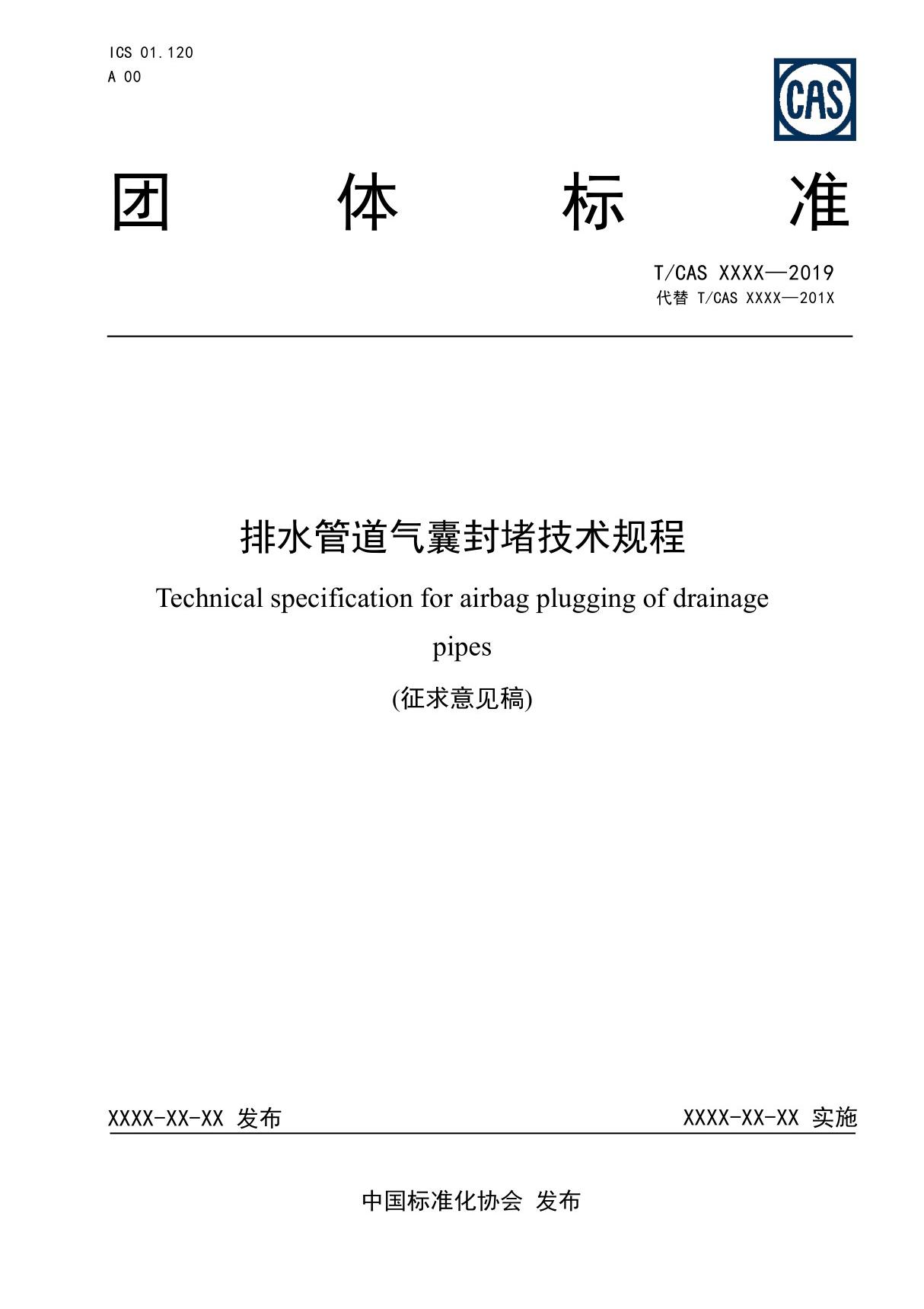 ICS 01.120
A 00

CAS

团 体 标 准

T/CAS XXXX—2019
代替 T/CAS XXXX—201X

排水管道气囊封堵技术规程
Technical specification for airbag plugging of drainage pipes
(征求意见稿)

XXXX-XX-XX 发布

XXXX-XX-XX 实施

中国标准化协会 发布